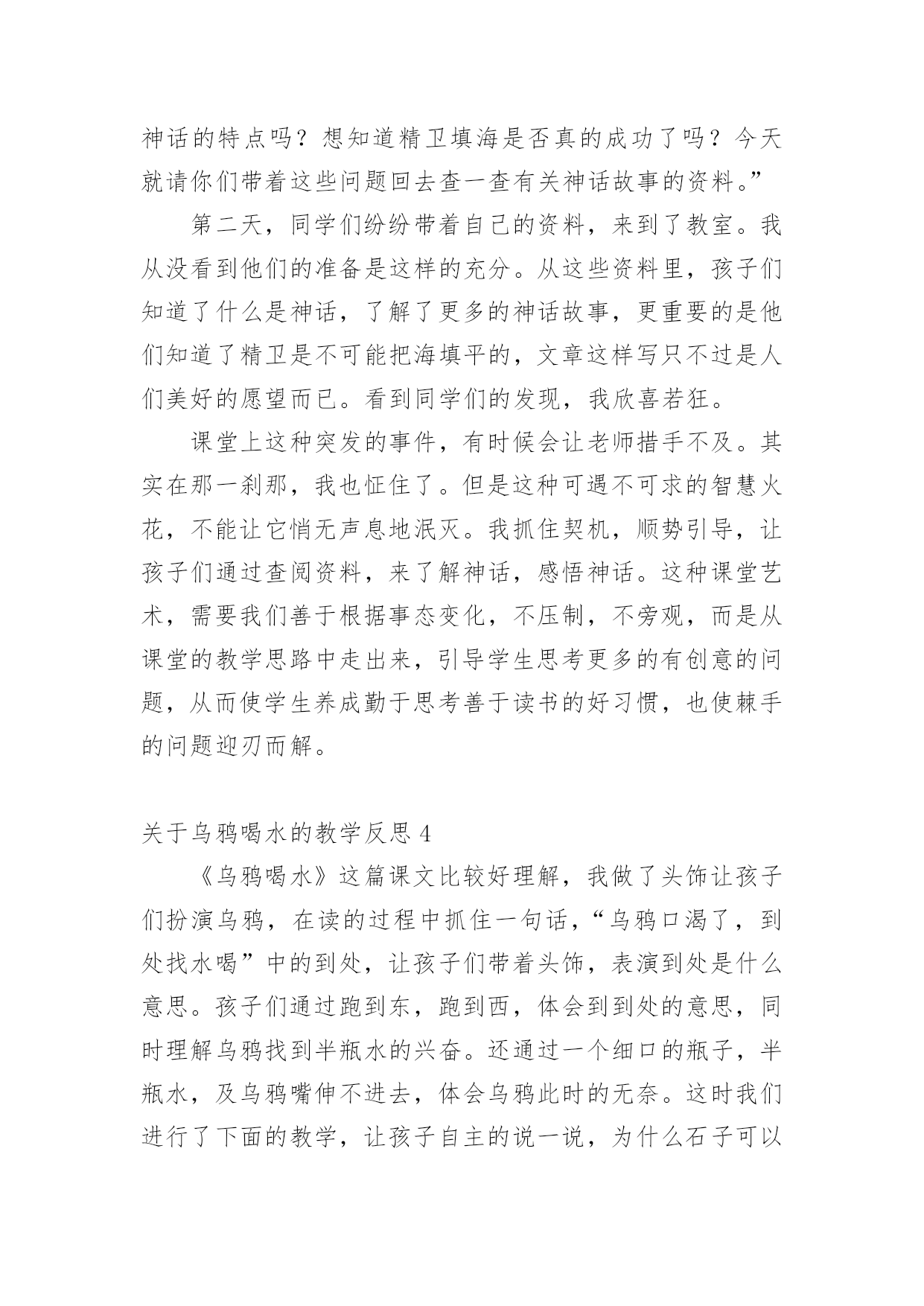 神话的特点吗？想知道精卫填海是否真的成功了吗？今天就请你们带着这些问题回去查一查有关神话故事的资料。”

第二天，同学们纷纷带着自己的资料，来到了教室。我从没看到他们的准备是这样的充分。从这些资料里，孩子们知道了什么是神话，了解了更多的神话故事，更重要的是他们知道了精卫是不可能把海填平的，文章这样写只不过是人们美好的愿望而已。看到同学们的发现，我欣喜若狂。

课堂上这种突发的事件，有时候会让老师措手不及。其实在那一刹那，我也怔住了。但是这种可遇不可求的智慧火花，不能让它悄无声息地泯灭。我抓住契机，顺势引导，让孩子们通过查阅资料，来了解神话，感悟神话。这种课堂艺术，需要我们善于根据事态变化，不压制，不旁观，而是从课堂的教学思路中走出来，引导学生思考更多的有创意的问题，从而使学生养成勤于思考善于读书的好习惯，也使棘手的问题迎刃而解。

关于乌鸦喝水的教学反思 4

《乌鸦喝水》这篇课文比较好理解，我做了头饰让孩子们扮演乌鸦，在读的过程中抓住一句话，“乌鸦口渴了，到处找水喝”中的到处，让孩子们带着头饰，表演到处是什么意思。孩子们通过跑到东，跑到西，体会到到处的意思，同时理解乌鸦找到半瓶水的兴奋。还通过一个细口的瓶子，半瓶水，及乌鸦嘴伸不进去，体会乌鸦此时的无奈。这时我们进行了下面的教学，让孩子自主的说一说，为什么石子可以